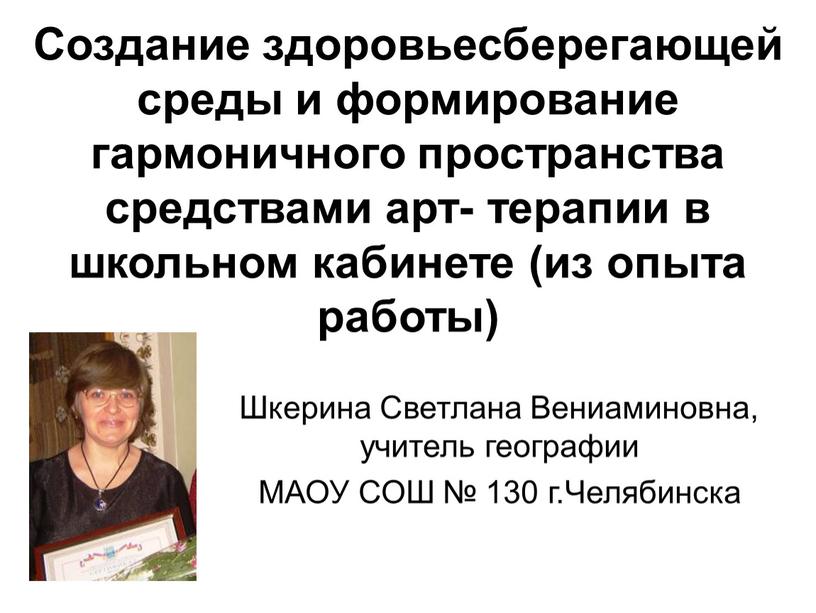 Создание здоровьесберегающей среды и формирование гармоничного пространства средствами арт- терапии в школьном кабинете (из опыта работы)

Шкерина Светлана Вениаминовна, учитель географии

МАОУ СОШ № 130 г.Челябинска